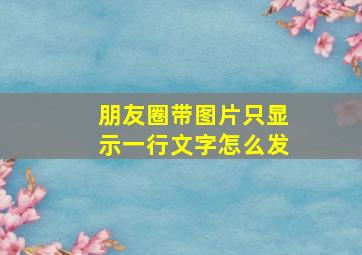 朋友圈带图片只显示一行文字怎么发